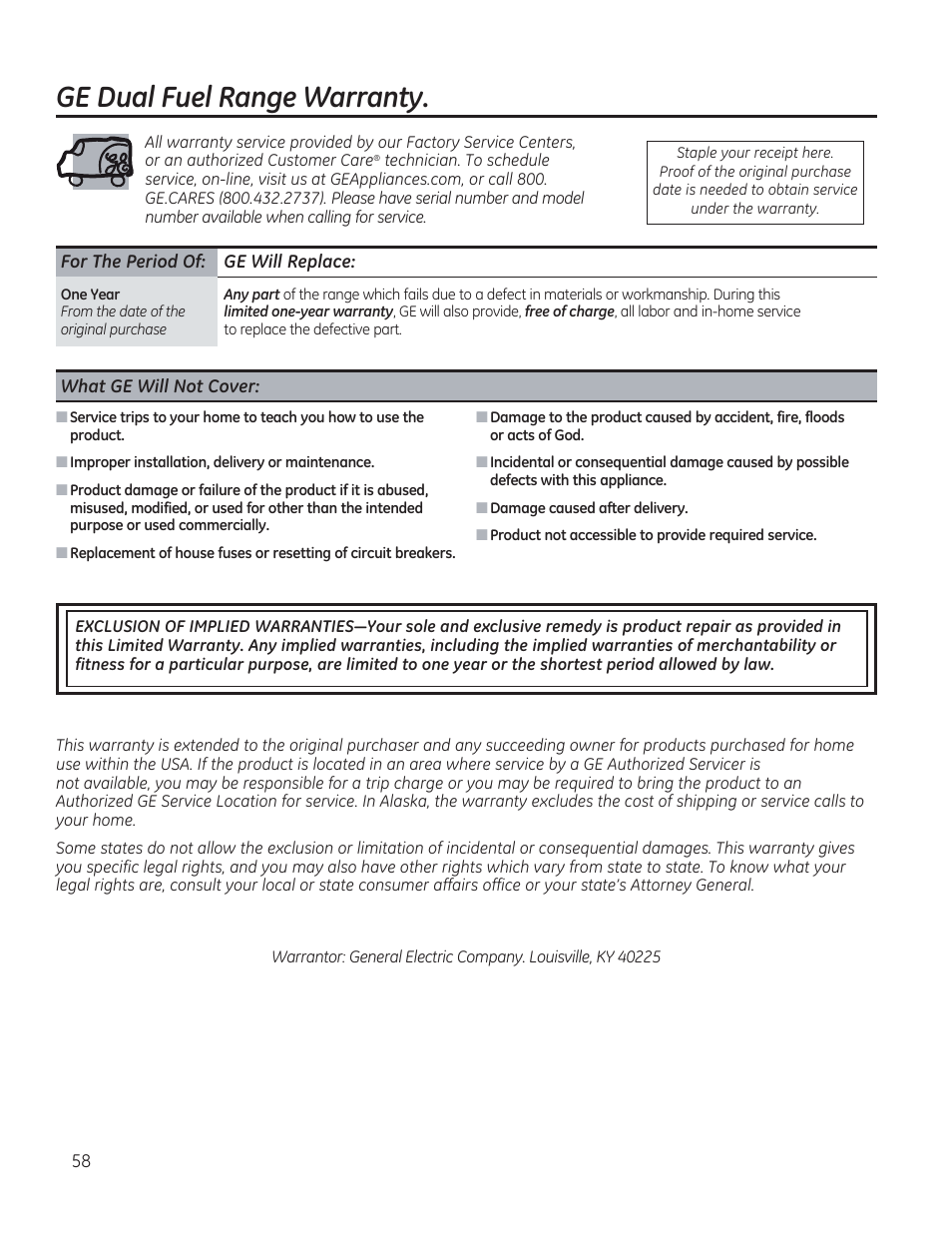 GE Dual Fuel Range Warranty.

All warranty service provided by our Factory Service Centers, or an authorized Customer Care® technician. To schedule service, on-line, visit us at GEAppliances.com, or call 800. GE.CARES (800.432.2737). Please have serial number and model number available when calling for service.

Staple your receipt here. Proof of the original purchase date is needed to obtain service under the warranty.

| For The Period Of: | GE Will Replace: |
|---|---|
| One Year From the date of the original purchase | Any part of the range which fails due to a defect in materials or workmanship. During this limited one-year warranty, GE will also provide, free of charge, all labor and in-home service to replace the defective part. |

What GE Will Not Cover:

■ Service trips to your home to teach you how to use the product.

■ Improper installation, delivery or maintenance.

■ Product damage or failure of the product if it is abused, misused, modified, or used for other than the intended purpose or used commercially.

■ Replacement of house fuses or resetting of circuit breakers.

■ Damage to the product caused by accident, fire, floods or acts of God.

■ Incidental or consequential damage caused by possible defects with this appliance.

■ Damage caused after delivery.

■ Product not accessible to provide required service.

EXCLUSION OF IMPLIED WARRANTIES—Your sole and exclusive remedy is product repair as provided in this Limited Warranty. Any implied warranties, including the implied warranties of merchantability or fitness for a particular purpose, are limited to one year or the shortest period allowed by law.

This warranty is extended to the original purchaser and any succeeding owner for products purchased for home use within the USA. If the product is located in an area where service by a GE Authorized Servicer is not available, you may be responsible for a trip charge or you may be required to bring the product to an Authorized GE Service Location for service. In Alaska, the warranty excludes the cost of shipping or service calls to your home.

Some states do not allow the exclusion or limitation of incidental or consequential damages. This warranty gives you specific legal rights, and you may also have other rights which vary from state to state. To know what your legal rights are, consult your local or state consumer affairs office or your state's Attorney General.

Warrantor: General Electric Company. Louisville, KY 40225

58